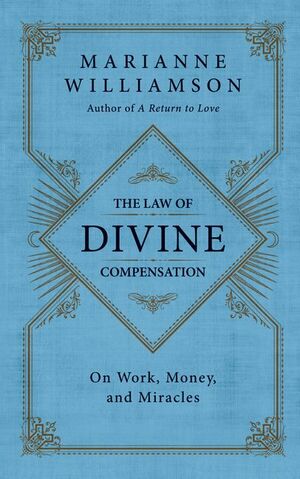 MARIANNE
WILLIAMSON
Author of A Return to Love

THE LAW OF
DIVINE
COMPENSATION

On Work, Money,
and Miracles